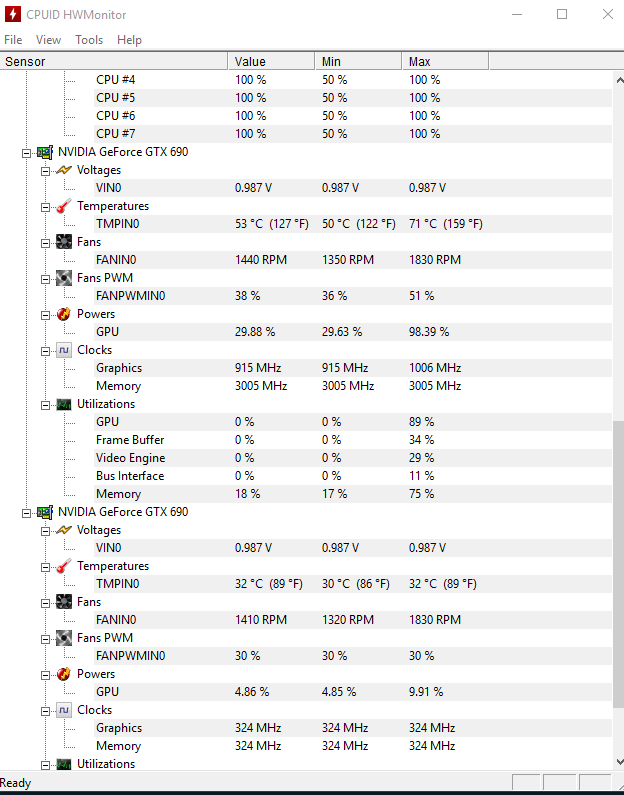 CPUID HWMonitor

File View Tools Help

| Sensor | Value | Min | Max |
|---|---|---|---|
| CPU #4 | 100 % | 50 % | 100 % |
| CPU #5 | 100 % | 50 % | 100 % |
| CPU #6 | 100 % | 50 % | 100 % |
| CPU #7 | 100 % | 50 % | 100 % |
| NVIDIA GeForce GTX 690 | | | |
| Voltages | | | |
| VIN0 | 0.987 V | 0.987 V | 0.987 V |
| Temperatures | | | |
| TMPIN0 | 53 °C (127 °F) | 50 °C (122 °F) | 71 °C (159 °F) |
| Fans | | | |
| FANIN0 | 1440 RPM | 1350 RPM | 1830 RPM |
| Fans PWM | | | |
| FANPWMIN0 | 38 % | 36 % | 51 % |
| Powers | | | |
| GPU | 29.88 % | 29.63 % | 98.39 % |
| Clocks | | | |
| Graphics | 915 MHz | 915 MHz | 1006 MHz |
| Memory | 3005 MHz | 3005 MHz | 3005 MHz |
| Utilizations | | | |
| GPU | 0 % | 0 % | 89 % |
| Frame Buffer | 0 % | 0 % | 34 % |
| Video Engine | 0 % | 0 % | 29 % |
| Bus Interface | 0 % | 0 % | 11 % |
| Memory | 18 % | 17 % | 75 % |
| NVIDIA GeForce GTX 690 | | | |
| Voltages | | | |
| VIN0 | 0.987 V | 0.987 V | 0.987 V |
| Temperatures | | | |
| TMPIN0 | 32 °C (89 °F) | 30 °C (86 °F) | 32 °C (89 °F) |
| Fans | | | |
| FANIN0 | 1410 RPM | 1320 RPM | 1830 RPM |
| Fans PWM | | | |
| FANPWMIN0 | 30 % | 30 % | 30 % |
| Powers | | | |
| GPU | 4.86 % | 4.85 % | 9.91 % |
| Clocks | | | |
| Graphics | 324 MHz | 324 MHz | 324 MHz |
| Memory | 324 MHz | 324 MHz | 324 MHz |
| Utilizations | | | |

Ready